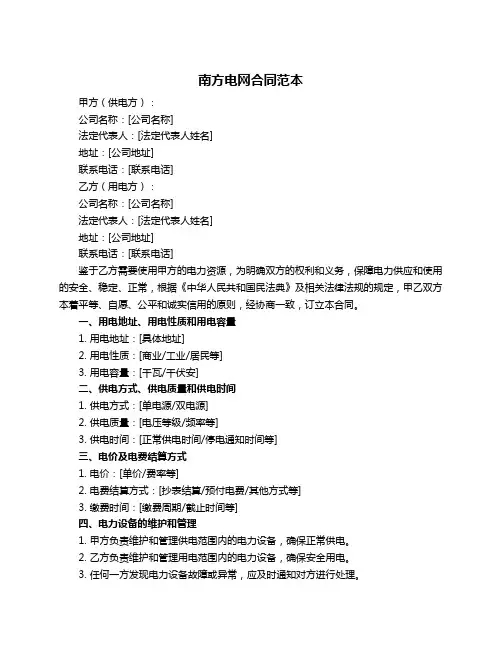 南方电网合同范本

甲方（供电方）：
公司名称：[公司名称]
法定代表人：[法定代表人姓名]
地址：[公司地址]
联系电话：[联系电话]
乙方（用电方）：
公司名称：[公司名称]
法定代表人：[法定代表人姓名]
地址：[公司地址]
联系电话：[联系电话]

鉴于乙方需要使用甲方的电力资源，为明确双方的权利和义务，保障电力供应和使用的安全、稳定、正常，根据《中华人民共和国民法典》及相关法律法规的规定，甲乙双方本着平等、自愿、公平和诚实信用的原则，经协商一致，订立本合同。

一、用电地址、用电性质和用电容量
1. 用电地址：[具体地址]
2. 用电性质：[商业/工业/居民等]
3. 用电容量：[千瓦/千伏安]
二、供电方式、供电质量和供电时间
1. 供电方式：[单电源/双电源]
2. 供电质量：[电压等级/频率等]
3. 供电时间：[正常供电时间/停电通知时间等]
三、电价及电费结算方式
1. 电价：[单价/费率等]
2. 电费结算方式：[抄表结算/预付电费/其他方式等]
3. 缴费时间：[缴费周期/截止时间等]
四、电力设备的维护和管理
1. 甲方负责维护和管理供电范围内的电力设备，确保正常供电。
2. 乙方负责维护和管理用电范围内的电力设备，确保安全用电。
3. 任何一方发现电力设备故障或异常，应及时通知对方进行处理。